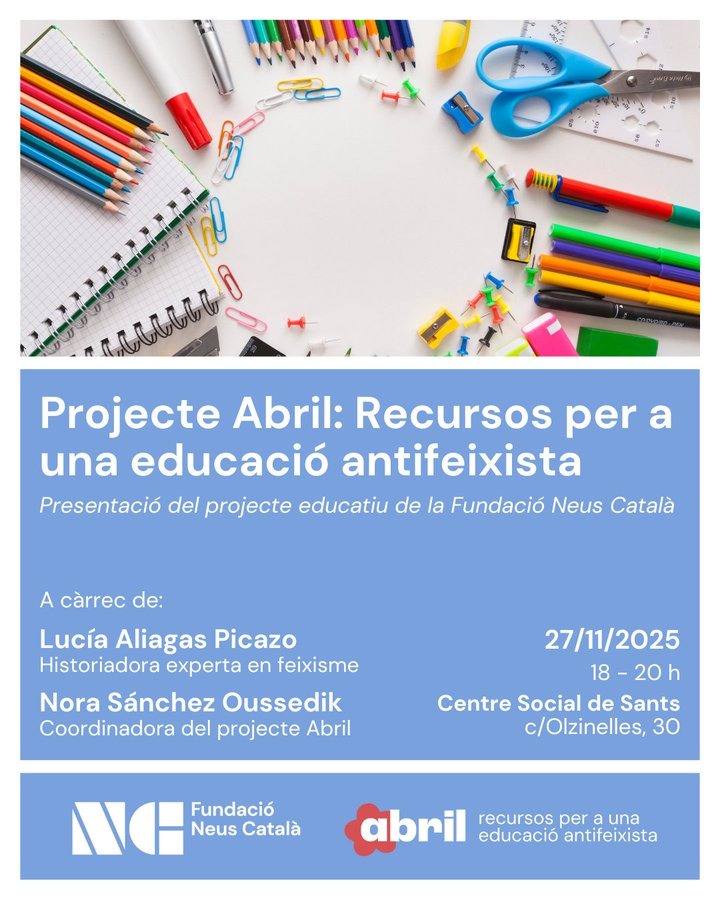 Projecte Abril: Recursos per a una educació antifeixista

Presentació del projecte educatiu de la Fundació Neus Català

A càrrec de:

Lucía Aliagas Picazo
Historiadora experta en feixisme

Nora Sánchez Oussedik
Coordinadora del projecte Abril

27/11/2025
18 - 20 h

Centre Social de Sants
c/Olzinelles, 30

NC Fundació Neus Català

abril recursos per a una educació antifeixista